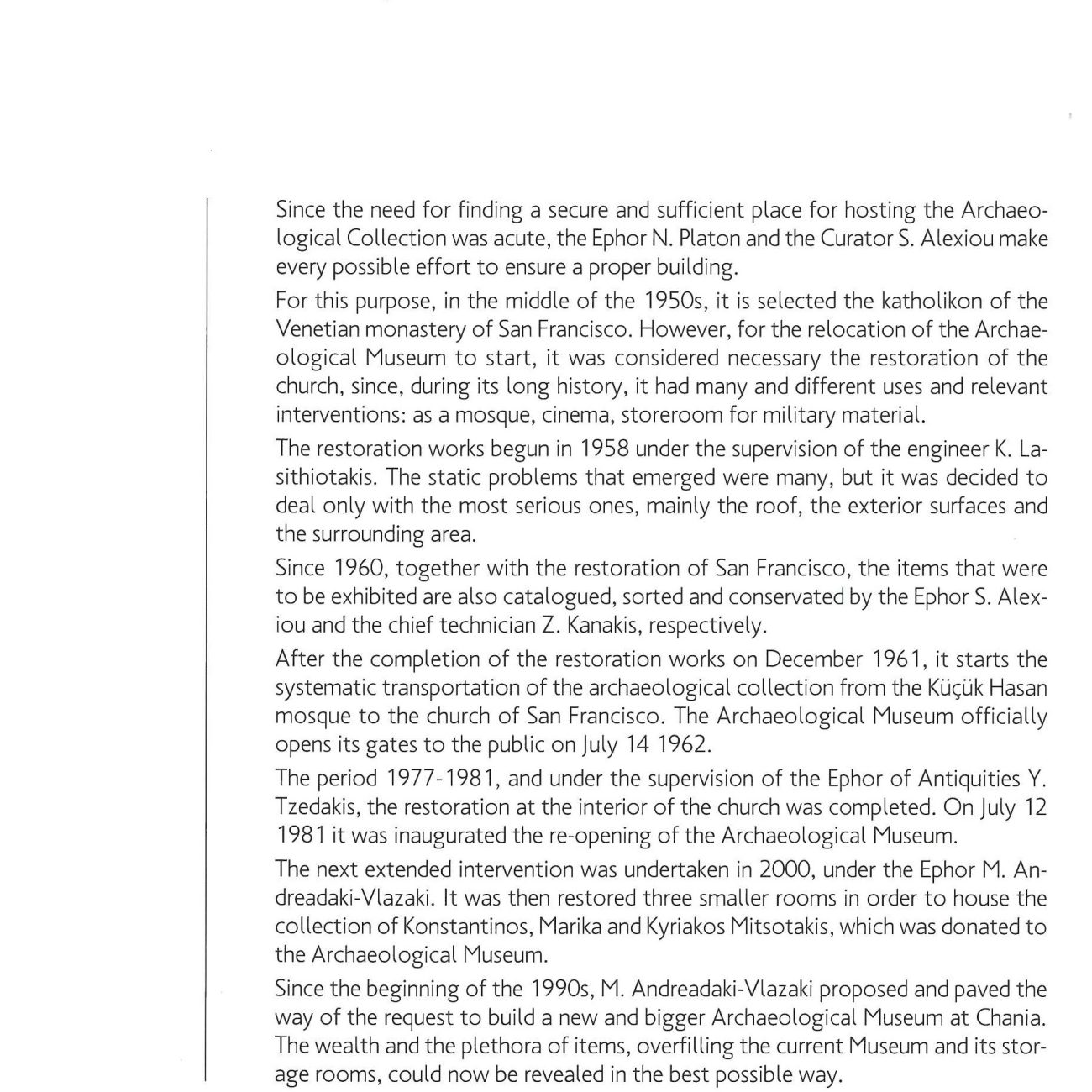 Since the need for finding a secure and sufficient place for hosting the Archaeological Collection was acute, the Ephor N. Platon and the Curator S. Alexiou make every possible effort to ensure a proper building.

For this purpose, in the middle of the 1950s, it is selected the katholikon of the Venetian monastery of San Francisco. However, for the relocation of the Archaeological Museum to start, it was considered necessary the restoration of the church, since, during its long history, it had many and different uses and relevant interventions: as a mosque, cinema, storeroom for military material.

The restoration works begun in 1958 under the supervision of the engineer K. Lasithiotakis. The static problems that emerged were many, but it was decided to deal only with the most serious ones, mainly the roof, the exterior surfaces and the surrounding area.

Since 1960, together with the restoration of San Francisco, the items that were to be exhibited are also catalogued, sorted and conservated by the Ephor S. Alexiou and the chief technician Z. Kanakis, respectively.

After the completion of the restoration works on December 1961, it starts the systematic transportation of the archaeological collection from the Küçük Hasan mosque to the church of San Francisco. The Archaeological Museum officially opens its gates to the public on July 14 1962.

The period 1977-1981, and under the supervision of the Ephor of Antiquities Y. Tzedakis, the restoration at the interior of the church was completed. On July 12 1981 it was inaugurated the re-opening of the Archaeological Museum.

The next extended intervention was undertaken in 2000, under the Ephor M. Andreadaki-Vlazaki. It was then restored three smaller rooms in order to house the collection of Konstantinos, Marika and Kyriakos Mitsotakis, which was donated to the Archaeological Museum.

Since the beginning of the 1990s, M. Andreadaki-Vlazaki proposed and paved the way of the request to build a new and bigger Archaeological Museum at Chania. The wealth and the plethora of items, overfilling the current Museum and its storage rooms, could now be revealed in the best possible way.